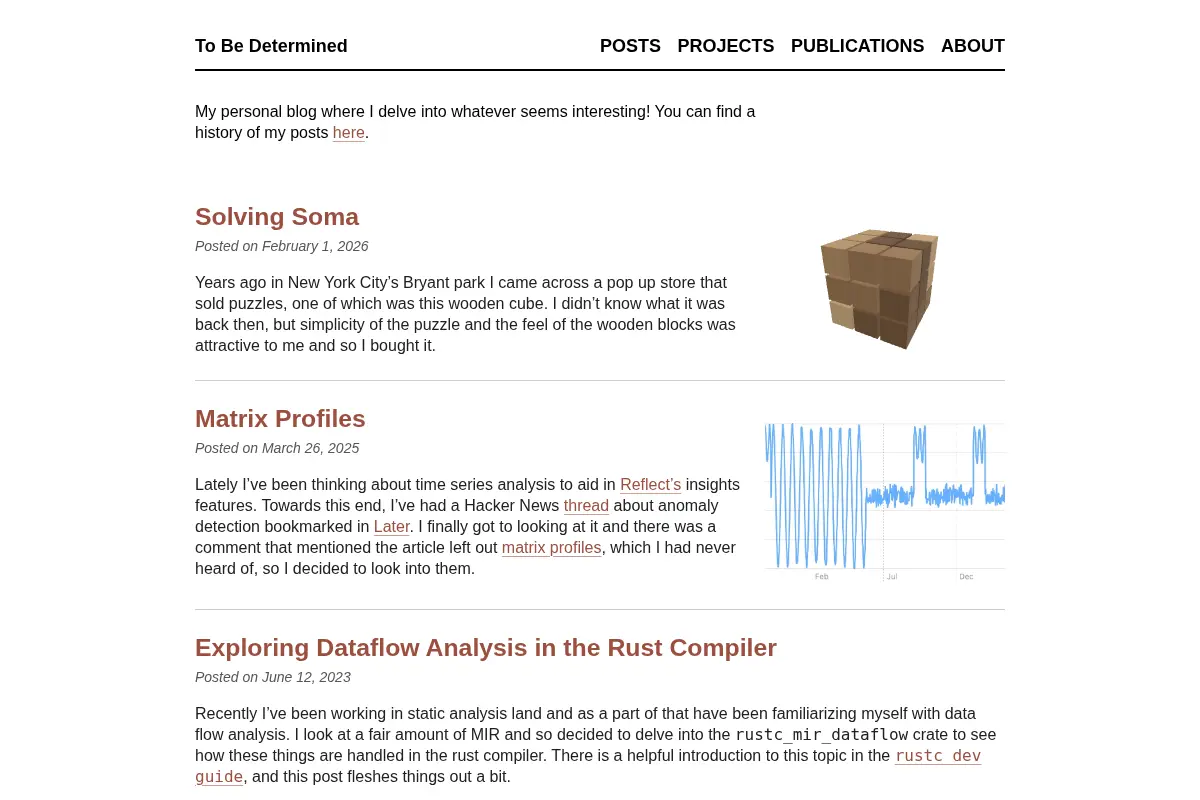 To Be Determined

POSTS PROJECTS PUBLICATIONS ABOUT

My personal blog where I delve into whatever seems interesting! You can find a history of my posts here.

Solving Soma

Posted on February 1, 2026

Years ago in New York City's Bryant park I came across a pop up store that sold puzzles, one of which was this wooden cube. I didn't know what it was back then, but simplicity of the puzzle and the feel of the wooden blocks was attractive to me and so I bought it.

Matrix Profiles

Posted on March 26, 2025

Lately I've been thinking about time series analysis to aid in Reflect's insights features. Towards this end, I've had a Hacker News thread about anomaly detection bookmarked in Later. I finally got to looking at it and there was a comment that mentioned the article left out matrix profiles, which I had never heard of, so I decided to look into them.

Feb Jul Dec

Exploring Dataflow Analysis in the Rust Compiler

Posted on June 12, 2023

Recently I've been working in static analysis land and as a part of that have been familiarizing myself with data flow analysis. I look at a fair amount of MIR and so decided to delve into the rustc_mir_dataflow crate to see how these things are handled in the rust compiler. There is a helpful introduction to this topic in the rustc dev guide, and this post fleshes things out a bit.